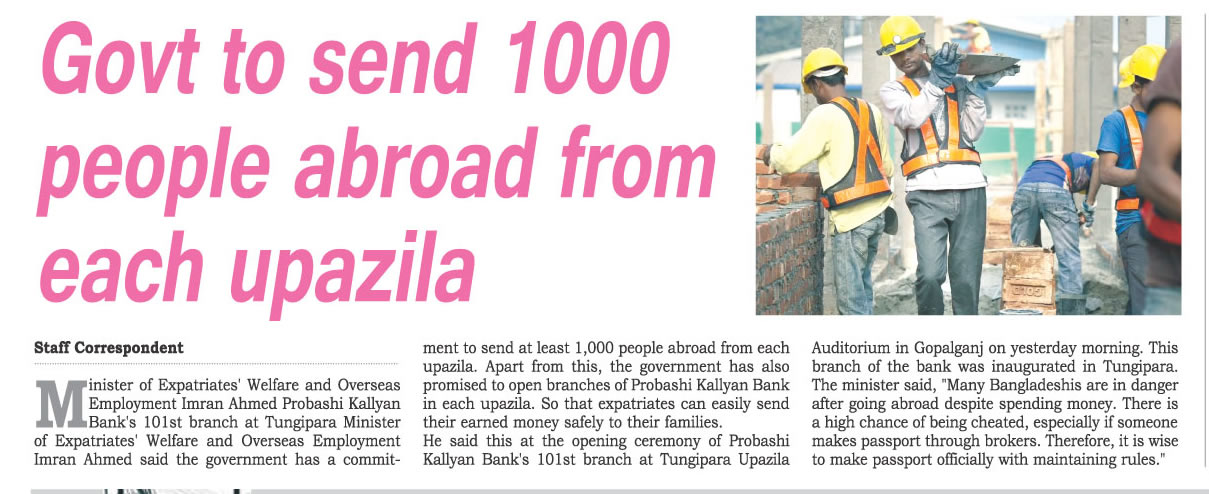 Govt to send 1000 people abroad from each upazila

Staff Correspondent

Minister of Expatriates' Welfare and Overseas Employment Imran Ahmed Probashi Kallyan Bank's 101st branch at Tungipara Minister of Expatriates' Welfare and Overseas Employment Imran Ahmed said the government has a commitment to send at least 1,000 people abroad from each upazila. Apart from this, the government has also promised to open branches of Probashi Kallyan Bank in each upazila. So that expatriates can easily send their earned money safely to their families.

He said this at the opening ceremony of Probashi Kallyan Bank's 101st branch at Tungipara Upazila Auditorium in Gopalganj on yesterday morning. This branch of the bank was inaugurated in Tungipara.

The minister said, "Many Bangladeshis are in danger after going abroad despite spending money. There is a high chance of being cheated, especially if someone makes passport through brokers. Therefore, it is wise to make passport officially with maintaining rules."